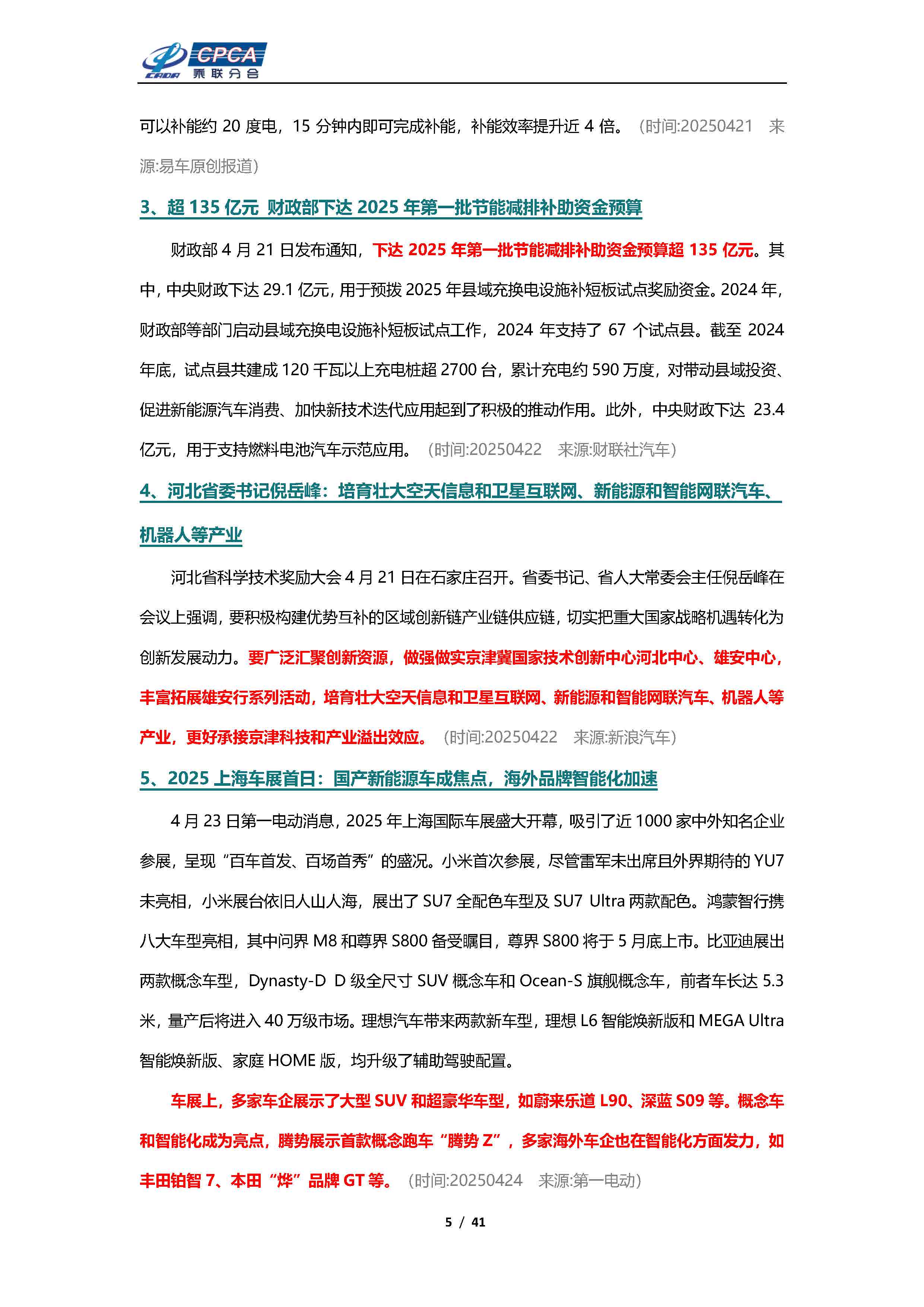 CPCA
乘联分会

可以补能约 20 度电，15 分钟内即可完成补能，补能效率提升近 4 倍。（时间:20250421 来源:易车原创报道）

3、超 135 亿元 财政部下达 2025 年第一批节能减排补助资金预算

财政部 4 月 21 日发布通知，下达 2025 年第一批节能减排补助资金预算超 135 亿元。其中，中央财政下达 29.1 亿元，用于预拨 2025 年县域充换电设施补短板试点奖励资金。2024 年，财政部等部门启动县域充换电设施补短板试点工作，2024 年支持了 67 个试点县。截至 2024 年底，试点县共建成 120 千瓦以上充电桩超 2700 台，累计充电约 590 万度，对带动县域投资、促进新能源汽车消费、加快新技术迭代应用起到了积极的推动作用。此外，中央财政下达 23.4 亿元，用于支持燃料电池汽车示范应用。（时间:20250422 来源:财联社汽车）

4、河北省委书记倪岳峰：培育壮大空天信息和卫星互联网、新能源和智能网联汽车、机器人等产业

河北省科学技术奖励大会 4 月 21 日在石家庄召开。省委书记、省人大常委会主任倪岳峰在会议上强调，要积极构建优势互补的区域创新链产业链供应链，切实把重大国家战略机遇转化为创新发展动力。要广泛汇聚创新资源，做强做实京津冀国家技术创新中心河北中心、雄安中心，丰富拓展雄安行系列活动，培育壮大空天信息和卫星互联网、新能源和智能网联汽车、机器人等产业，更好承接京津科技和产业溢出效应。（时间:20250422 来源:新浪汽车）

5、2025 上海车展首日：国产新能源车成焦点，海外品牌智能化加速

4 月 23 日第一电动消息，2025 年上海国际车展盛大开幕，吸引了近 1000 家中外知名企业参展，呈现“百车首发、百场首秀”的盛况。小米首次参展，尽管雷军未出席且外界期待的 YU7 未亮相，小米展台依旧人山人海，展出了 SU7 全配色车型及 SU7 Ultra 两款配色。鸿蒙智行携八大车型亮相，其中问界 M8 和尊界 S800 备受瞩目，尊界 S800 将于 5 月底上市。比亚迪展出两款概念车型，Dynasty-D D 级全尺寸 SUV 概念车和 Ocean-S 旗舰概念车，前者车长达 5.3 米，量产后将进入 40 万级市场。理想汽车带来两款新车型，理想 L6 智能焕新版和 MEGA Ultra 智能焕新版、家庭 HOME 版，均升级了辅助驾驶配置。

车展上，多家车企展示了大型 SUV 和超豪华车型，如蔚来乐道 L90、深蓝 S09 等。概念车和智能化成为亮点，腾势展示首款概念跑车“腾势 Z”，多家海外车企也在智能化方面发力，如丰田铂智 7、本田“烨”品牌 GT 等。（时间:20250424 来源:第一电动）

5 / 41